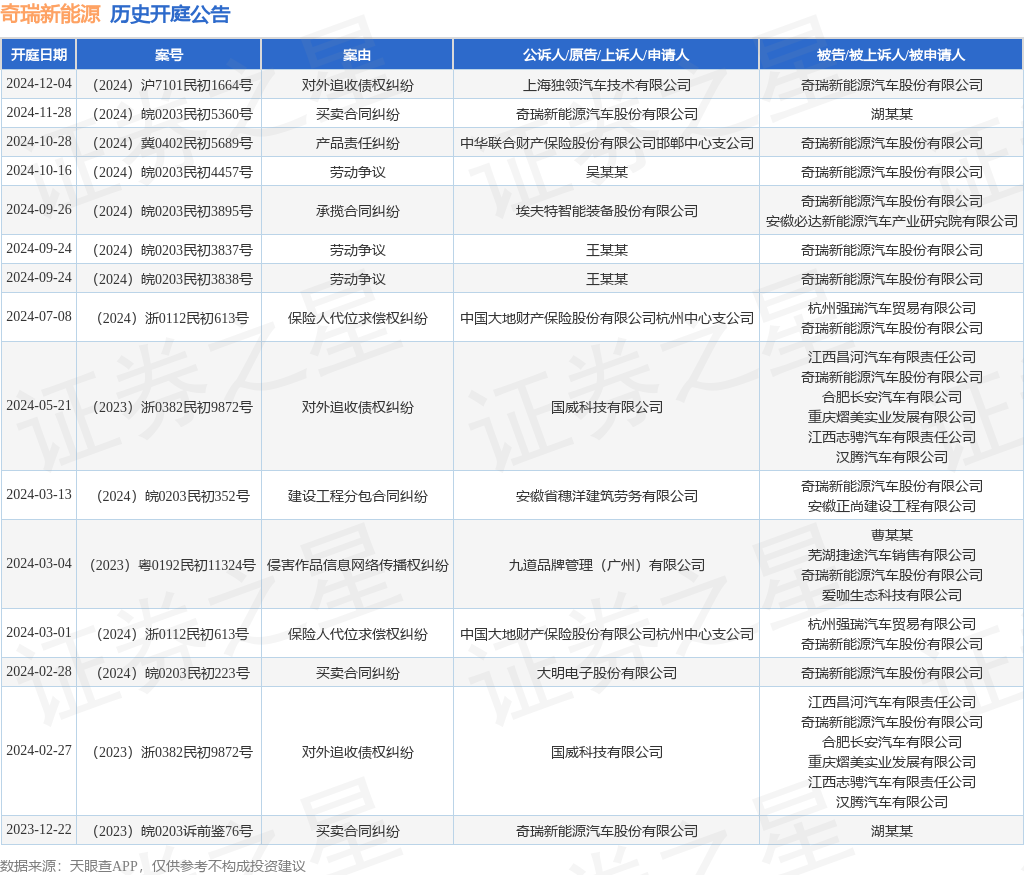 奇瑞新能源 历史开庭公告

| 开庭日期 | 案号 | 案由 | 公诉人/原告/上诉人/申请人 | 被告/被上诉人/被申请人 |
|---|---|---|---|---|
| 2024-12-04 | （2024）沪7101民初1664号 | 对外追收债权纠纷 | 上海独领汽车技术有限公司 | 奇瑞新能源汽车股份有限公司 |
| 2024-11-28 | （2024）皖0203民初5360号 | 买卖合同纠纷 | 奇瑞新能源汽车股份有限公司 | 湖某某 |
| 2024-10-28 | （2024）冀0402民初5689号 | 产品责任纠纷 | 中华联合财产保险股份有限公司邯郸中心支公司 | 奇瑞新能源汽车股份有限公司 |
| 2024-10-16 | （2024）皖0203民初4457号 | 劳动争议 | 吴某某 | 奇瑞新能源汽车股份有限公司 |
| 2024-09-26 | （2024）皖0203民初3895号 | 承揽合同纠纷 | 埃夫特智能装备股份有限公司 | 奇瑞新能源汽车股份有限公司 安徽必达新能源汽车产业研究院有限公司 |
| 2024-09-24 | （2024）皖0203民初3837号 | 劳动争议 | 王某某 | 奇瑞新能源汽车股份有限公司 |
| 2024-09-24 | （2024）皖0203民初3838号 | 劳动争议 | 王某某 | 奇瑞新能源汽车股份有限公司 |
| 2024-07-08 | （2024）浙0112民初613号 | 保险人代位求偿权纠纷 | 中国大地财产保险股份有限公司杭州中心支公司 | 杭州强瑞汽车贸易有限公司 奇瑞新能源汽车股份有限公司 |
| 2024-05-21 | （2023）浙0382民初9872号 | 对外追收债权纠纷 | 国威科技有限公司 | 江西昌河汽车有限责任公司 奇瑞新能源汽车股份有限公司 合肥长安汽车有限公司 重庆熠美实业发展有限公司 江西志骋汽车有限责任公司 汉腾汽车有限公司 |
| 2024-03-13 | （2024）皖0203民初352号 | 建设工程分包合同纠纷 | 安徽省穗洋建筑劳务有限公司 | 奇瑞新能源汽车股份有限公司 安徽正尚建设工程有限公司 |
| 2024-03-04 | （2023）粤0192民初11324号 | 侵害作品信息网络传播权纠纷 | 九道品牌管理（广州）有限公司 | 曹某某 芜湖捷途汽车销售有限公司 奇瑞新能源汽车股份有限公司 爱咖生态科技有限公司 |
| 2024-03-01 | （2024）浙0112民初613号 | 保险人代位求偿权纠纷 | 中国大地财产保险股份有限公司杭州中心支公司 | 杭州强瑞汽车贸易有限公司 奇瑞新能源汽车股份有限公司 |
| 2024-02-28 | （2024）皖0203民初223号 | 买卖合同纠纷 | 大明电子股份有限公司 | 奇瑞新能源汽车股份有限公司 |
| 2024-02-27 | （2023）浙0382民初9872号 | 对外追收债权纠纷 | 国威科技有限公司 | 江西昌河汽车有限责任公司 奇瑞新能源汽车股份有限公司 合肥长安汽车有限公司 重庆熠美实业发展有限公司 江西志骋汽车有限责任公司 汉腾汽车有限公司 |
| 2023-12-22 | （2023）皖0203诉前鉴76号 | 买卖合同纠纷 | 奇瑞新能源汽车股份有限公司 | 湖某某 |

数据来源：天眼查APP，仅供参考不构成投资建议